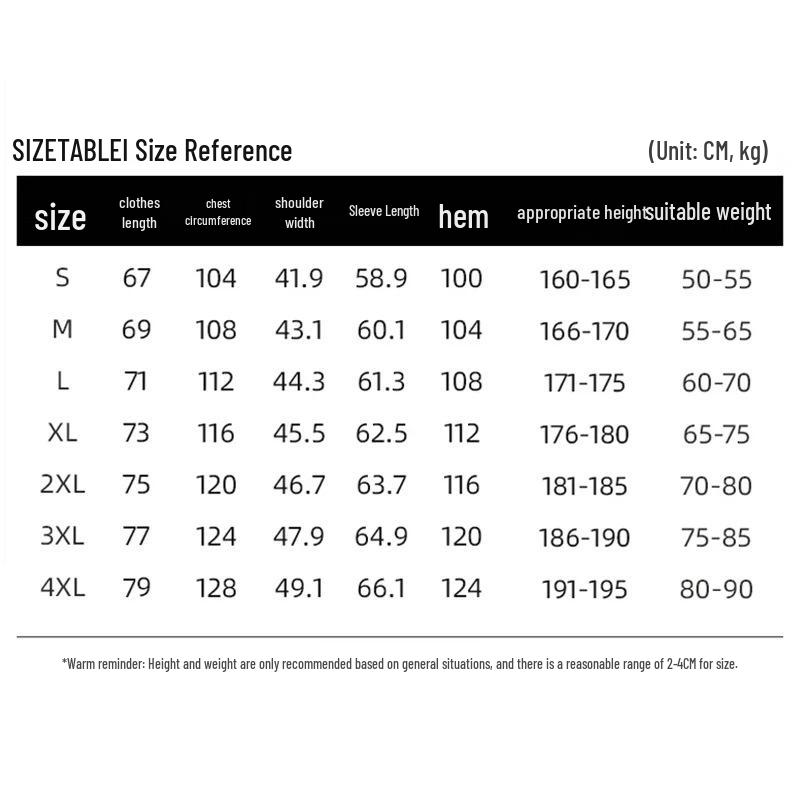 SIZETABLEI Size Reference (Unit: CM, kg)

| size | clothes length | chest circumference | shoulder width | Sleeve Length | hem | appropriate height | suitable weight |
|---|---|---|---|---|---|---|---|
| S | 67 | 104 | 41.9 | 58.9 | 100 | 160-165 | 50-55 |
| M | 69 | 108 | 43.1 | 60.1 | 104 | 166-170 | 55-65 |
| L | 71 | 112 | 44.3 | 61.3 | 108 | 171-175 | 60-70 |
| XL | 73 | 116 | 45.5 | 62.5 | 112 | 176-180 | 65-75 |
| 2XL | 75 | 120 | 46.7 | 63.7 | 116 | 181-185 | 70-80 |
| 3XL | 77 | 124 | 47.9 | 64.9 | 120 | 186-190 | 75-85 |
| 4XL | 79 | 128 | 49.1 | 66.1 | 124 | 191-195 | 80-90 |

*Warm reminder: Height and weight are only recommended based on general situations, and there is a reasonable range of 2-4CM for size.